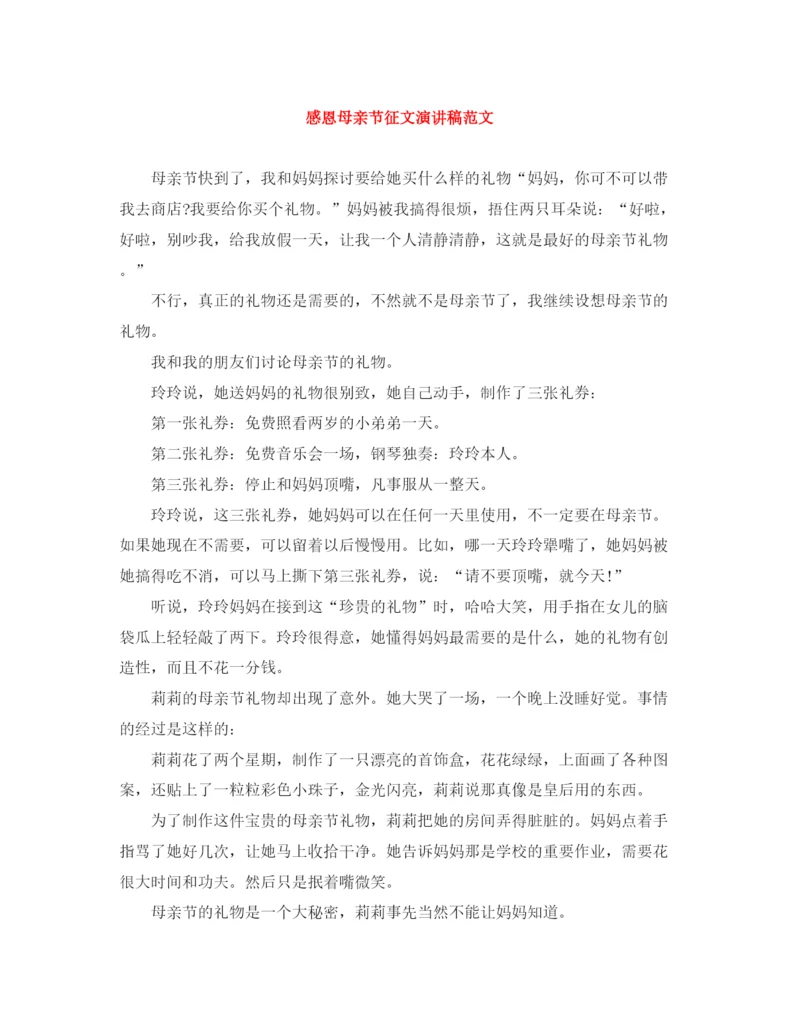 感恩母亲节征文演讲稿范文

母亲节快到了，我和妈妈探讨要给她买什么样的礼物“妈妈，你可不可以带我去商店?我要给你买个礼物。”妈妈被我搞得很烦，捂住两只耳朵说：“好啦，好啦，别吵我，给我放假一天，让我一个人清静清静，这就是最好的母亲节礼物。”

不行，真正的礼物还是需要的，不然就不是母亲节了，我继续设想母亲节的礼物。

我和我的朋友们讨论母亲节的礼物。

玲玲说，她送妈妈的礼物很别致，她自己动手，制作了三张礼券：

第一张礼券：免费照看两岁的小弟弟一天。

第二张礼券：免费音乐会一场，钢琴独奏：玲玲本人。

第三张礼券：停止和妈妈顶嘴，凡事服从一整天。

玲玲说，这三张礼券，她妈妈可以在任何一天里使用，不一定要在母亲节。如果她现在不需要，可以留着以后慢慢用。比如，哪一天玲玲犟嘴了，她妈妈被她搞得吃不消，可以马上撕下第三张礼券，说：“请不要顶嘴，就今天!”

听说，玲玲妈妈在接到这“珍贵的礼物”时，哈哈大笑，用手指在女儿的脑袋瓜上轻轻敲了两下。玲玲很得意，她懂得妈妈最需要的是什么，她的礼物有创造性，而且不花一分钱。

莉莉的母亲节礼物却出现了意外。她大哭了一场，一个晚上没睡好觉。事情的经过是这样的：

莉莉花了两个星期，制作了一只漂亮的首饰盒，花花绿绿，上面画了各种图案，还贴上了一粒粒彩色小珠子，金光闪亮，莉莉说那真像是皇后用的东西。

为了制作这件宝贵的母亲节礼物，莉莉把她的房间弄得脏脏的。妈妈点着手指骂了她好几次，让她马上收拾干净。她告诉妈妈那是学校的重要作业，需要花很大时间和功夫。然后只是抿着嘴微笑。

母亲节的礼物是一个大秘密，莉莉事先当然不能让妈妈知道。